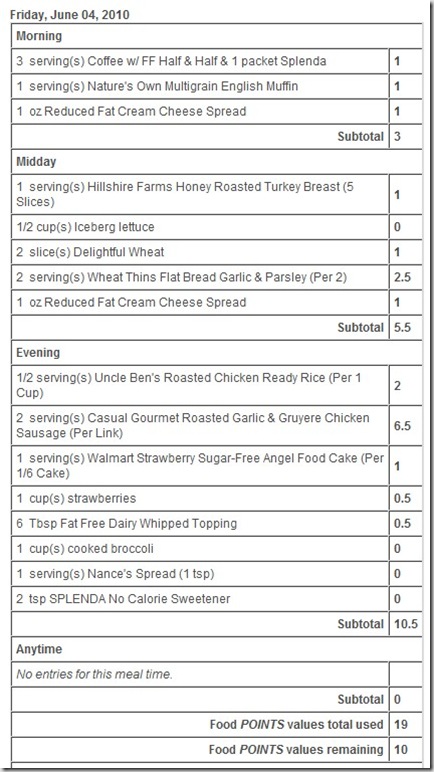 Friday, June 04, 2010

| Morning | |
|---|---|
| 3 serving(s) Coffee w/ FF Half & Half & 1 packet Splenda | 1 |
| 1 serving(s) Nature's Own Multigrain English Muffin | 1 |
| 1 oz Reduced Fat Cream Cheese Spread | 1 |
| Subtotal | 3 |
| Midday | |
| 1 serving(s) Hillshire Farms Honey Roasted Turkey Breast (5 Slices) | 1 |
| 1/2 cup(s) Iceberg lettuce | 0 |
| 2 slice(s) Delightful Wheat | 1 |
| 2 serving(s) Wheat Thins Flat Bread Garlic & Parsley (Per 2) | 2.5 |
| 1 oz Reduced Fat Cream Cheese Spread | 1 |
| Subtotal | 5.5 |
| Evening | |
| 1/2 serving(s) Uncle Ben's Roasted Chicken Ready Rice (Per 1 Cup) | 2 |
| 2 serving(s) Casual Gourmet Roasted Garlic & Gruyere Chicken Sausage (Per Link) | 6.5 |
| 1 serving(s) Walmart Strawberry Sugar-Free Angel Food Cake (Per 1/6 Cake) | 1 |
| 1 cup(s) strawberries | 0.5 |
| 6 Tbsp Fat Free Dairy Whipped Topping | 0.5 |
| 1 cup(s) cooked broccoli | 0 |
| 1 serving(s) Nance's Spread (1 tsp) | 0 |
| 2 tsp SPLENDA No Calorie Sweetener | 0 |
| Subtotal | 10.5 |
| Anytime | |
| No entries for this meal time. | |
| Subtotal | 0 |
| Food POINTS values total used | 19 |
| Food POINTS values remaining | 10 |